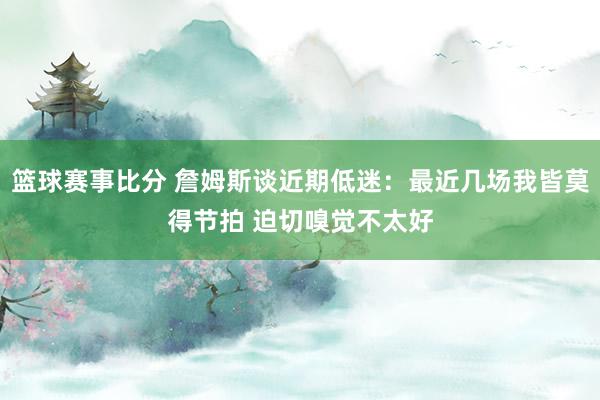 篮球赛事比分 詹姆斯谈近期低迷：最近几场我皆莫得节拍 迫切嗅觉不太好